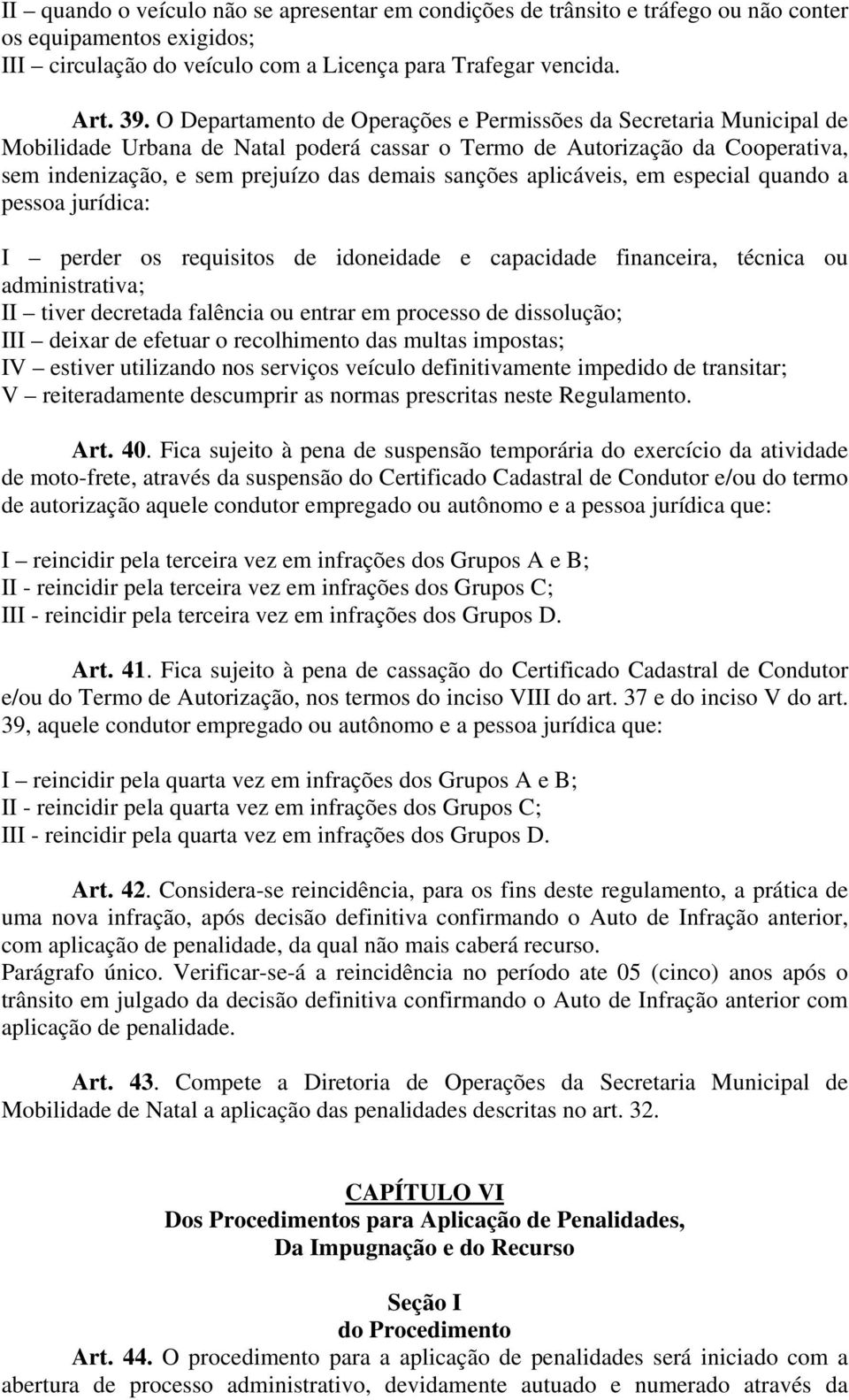 II – quando o veículo não se apresentar em condições de trânsito e tráfego ou não conter os equipamentos exigidos;
III – circulação do veículo com a Licença para Trafegar vencida.

Art. 39. O Departamento de Operações e Permissões da Secretaria Municipal de Mobilidade Urbana de Natal poderá cassar o Termo de Autorização da Cooperativa, sem indenização, e sem prejuízo das demais sanções aplicáveis, em especial quando a pessoa jurídica:

I – perder os requisitos de idoneidade e capacidade financeira, técnica ou administrativa;
II – tiver decretada falência ou entrar em processo de dissolução;
III – deixar de efetuar o recolhimento das multas impostas;
IV – estiver utilizando nos serviços veículo definitivamente impedido de transitar;
V – reiteradamente descumprir as normas prescritas neste Regulamento.

Art. 40. Fica sujeito à pena de suspensão temporária do exercício da atividade de moto-frete, através da suspensão do Certificado Cadastral de Condutor e/ou do termo de autorização aquele condutor empregado ou autônomo e a pessoa jurídica que:

I – reincidir pela terceira vez em infrações dos Grupos A e B;
II - reincidir pela terceira vez em infrações dos Grupos C;
III - reincidir pela terceira vez em infrações dos Grupos D.

Art. 41. Fica sujeito à pena de cassação do Certificado Cadastral de Condutor e/ou do Termo de Autorização, nos termos do inciso VIII do art. 37 e do inciso V do art. 39, aquele condutor empregado ou autônomo e a pessoa jurídica que:

I – reincidir pela quarta vez em infrações dos Grupos A e B;
II - reincidir pela quarta vez em infrações dos Grupos C;
III - reincidir pela quarta vez em infrações dos Grupos D.

Art. 42. Considera-se reincidência, para os fins deste regulamento, a prática de uma nova infração, após decisão definitiva confirmando o Auto de Infração anterior, com aplicação de penalidade, da qual não mais caberá recurso.
Parágrafo único. Verificar-se-á a reincidência no período ate 05 (cinco) anos após o trânsito em julgado da decisão definitiva confirmando o Auto de Infração anterior com aplicação de penalidade.

Art. 43. Compete a Diretoria de Operações da Secretaria Municipal de Mobilidade de Natal a aplicação das penalidades descritas no art. 32.

CAPÍTULO VI
Dos Procedimentos para Aplicação de Penalidades,
Da Impugnação e do Recurso

Seção I
do Procedimento
Art. 44. O procedimento para a aplicação de penalidades será iniciado com a abertura de processo administrativo, devidamente autuado e numerado através da